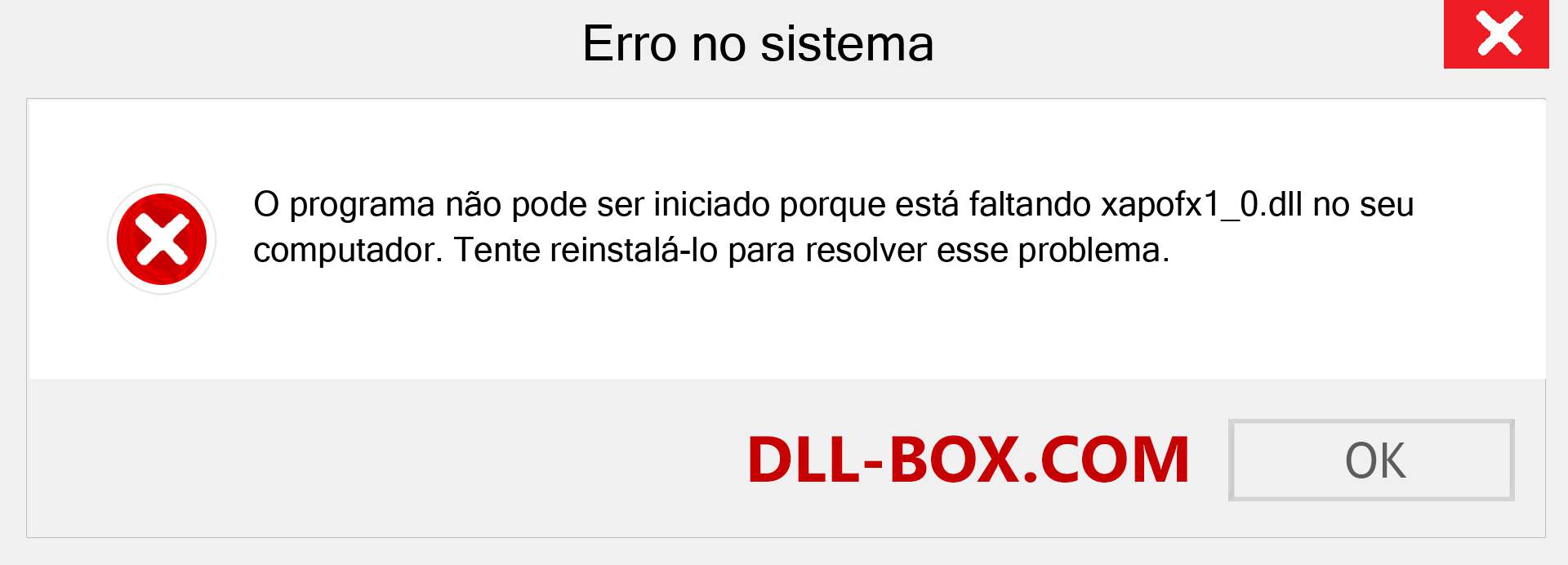 Erro no sistema

O programa não pode ser iniciado porque está faltando xapofx1_0.dll no seu computador. Tente reinstalá-lo para resolver esse problema.

DLL-BOX.COM

OK